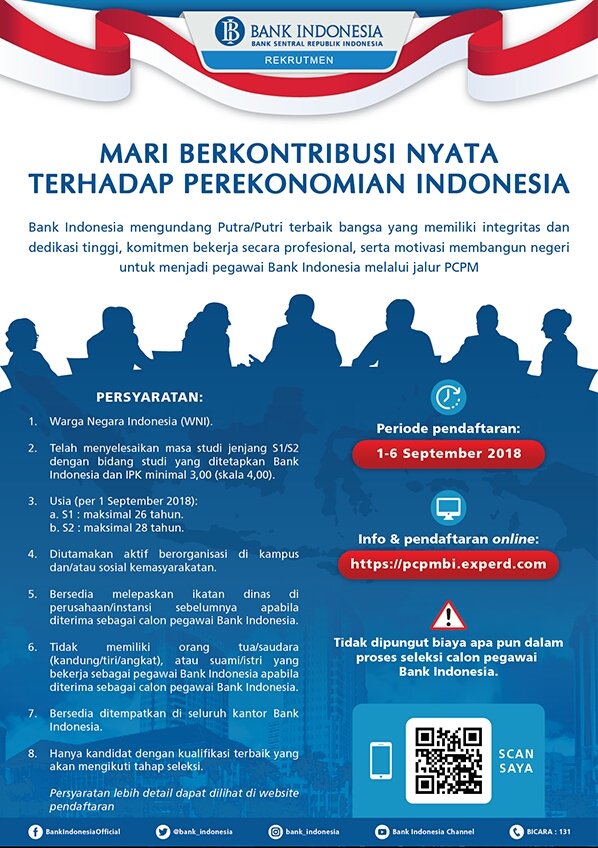 BANK INDONESIA
BANK SENTRAL REPUBLIK INDONESIA
REKRUTMEN

MARI BERKONTRIBUSI NYATA TERHADAP PEREKONOMIAN INDONESIA

Bank Indonesia mengundang Putra/Putri terbaik bangsa yang memiliki integritas dan dedikasi tinggi, komitmen bekerja secara profesional, serta motivasi membangun negeri untuk menjadi pegawai Bank Indonesia melalui jalur PCPM

PERSYARATAN:

1. Warga Negara Indonesia (WNI).

2. Telah menyelesaikan masa studi jenjang S1/S2 dengan bidang studi yang ditetapkan Bank Indonesia dan IPK minimal 3,00 (skala 4,00).

3. Usia (per 1 September 2018):
a. S1 : maksimal 26 tahun.
b. S2 : maksimal 28 tahun.

4. Diutamakan aktif berorganisasi di kampus dan/atau sosial kemasyarakatan.

5. Bersedia melepaskan ikatan dinas di perusahaan/instansi sebelumnya apabila diterima sebagai calon pegawai Bank Indonesia.

6. Tidak memiliki orang tua/saudara (kandung/tiri/angkat), atau suami/istri yang bekerja sebagai pegawai Bank Indonesia apabila diterima sebagai calon pegawai Bank Indonesia.

7. Bersedia ditempatkan di seluruh kantor Bank Indonesia.

8. Hanya kandidat dengan kualifikasi terbaik yang akan mengikuti tahap seleksi.

Persyaratan lebih detail dapat dilihat di website pendaftaran

Periode pendaftaran:
1-6 September 2018

Info & pendaftaran online:
https://pcpmbi.experd.com

Tidak dipungut biaya apa pun dalam proses seleksi calon pegawai Bank Indonesia.

SCAN SAYA

BankIndonesiaOfficial @bank_indonesia bank_indonesia Bank Indonesia Channel BICARA : 131